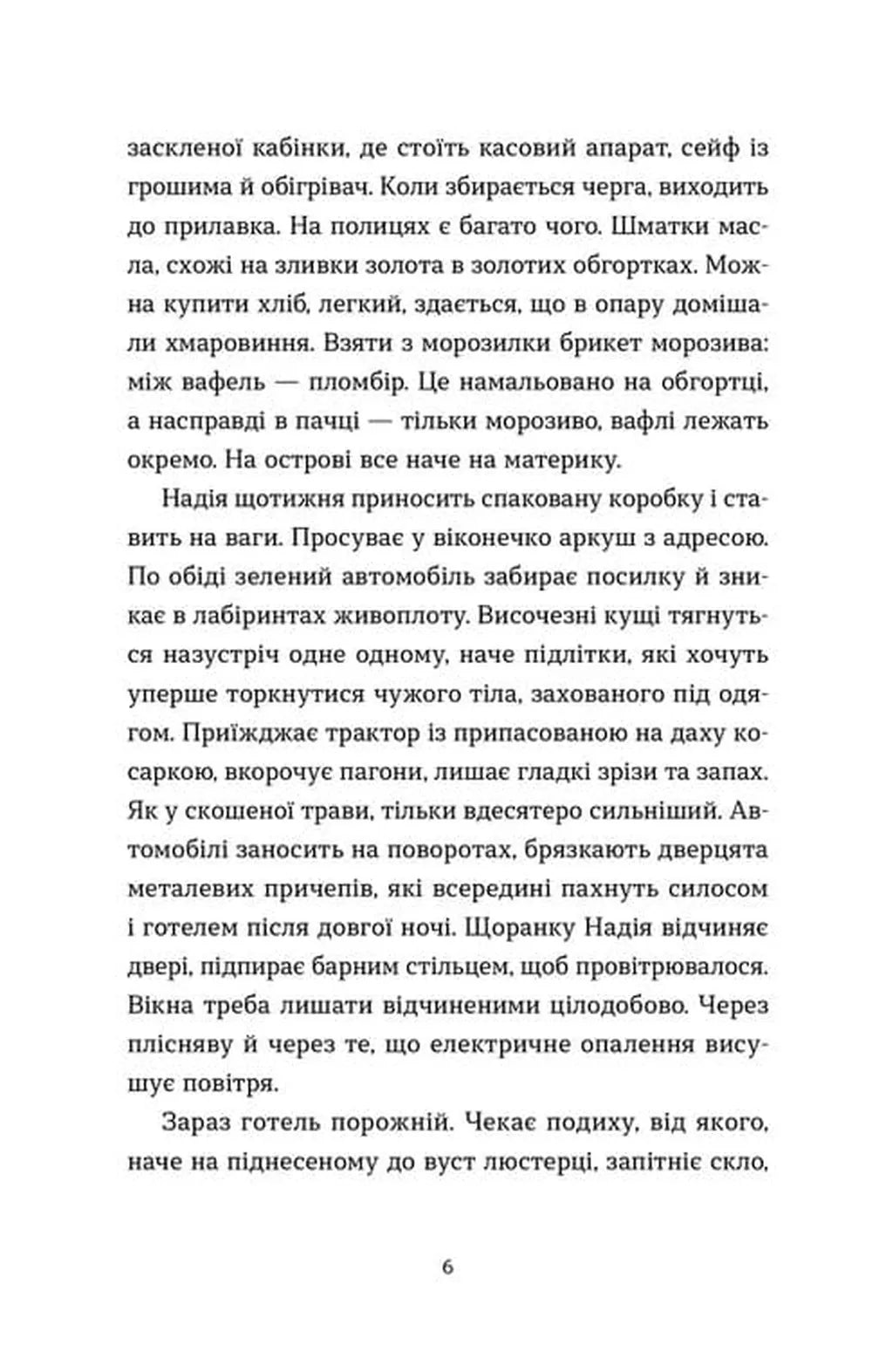 заскленої кабінки, де стоїть касовий апарат, сейф із грошима й обігрівач. Коли збирається черга, виходить до прилавка. На полицях є багато чого. Шматки масла, схожі на зливки золота в золотих обгортках. Можна купити хліб, легкий, здається, що в опару домішали хмаровиння. Взяти з морозилки брикет морозива: між вафель — пломбір. Це намальовано на обгортці, а насправді в пачці — тільки морозиво, вафлі лежать окремо. На острові все наче на материку.

Надія щотижня приносить спаковану коробку і ставить на ваги. Просуває у віконечко аркуш з адресою. По обіді зелений автомобіль забирає посилку й зникає в лабіринтах живоплоту. Височезні кущі тягнуться назустріч одне одному, наче підлітки, які хочуть уперше торкнутися чужого тіла, захованого під одягом. Приїжджає трактор із припасованою на даху косаркою, вкорочує пагони, лишає гладкі зрізи та запах. Як у скошеної трави, тільки вдесятеро сильніший. Автомобілі заносить на поворотах, брязкають дверцята металевих причепів, які всередині пахнуть силосом і готелем після довгої ночі. Щоранку Надія відчиняє двері, підпирає барним стільцем, щоб провітрювалося. Вікна треба лишати відчиненими цілодобово. Через плісняву й через те, що електричне опалення висушує повітря.

Зараз готель порожній. Чекає подиху, від якого, наче на піднесеному до вуст люстерці, запітніє скло,

6